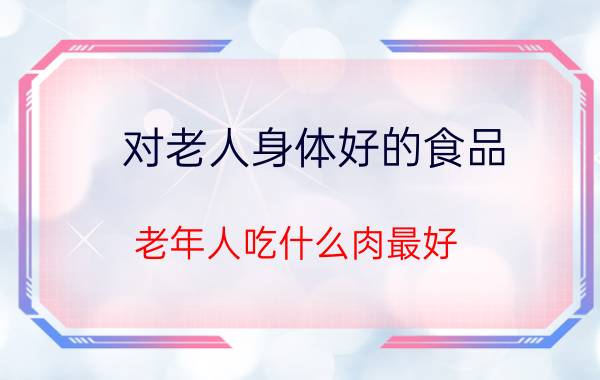 对老人身体好的食品

老年人吃什么肉最好